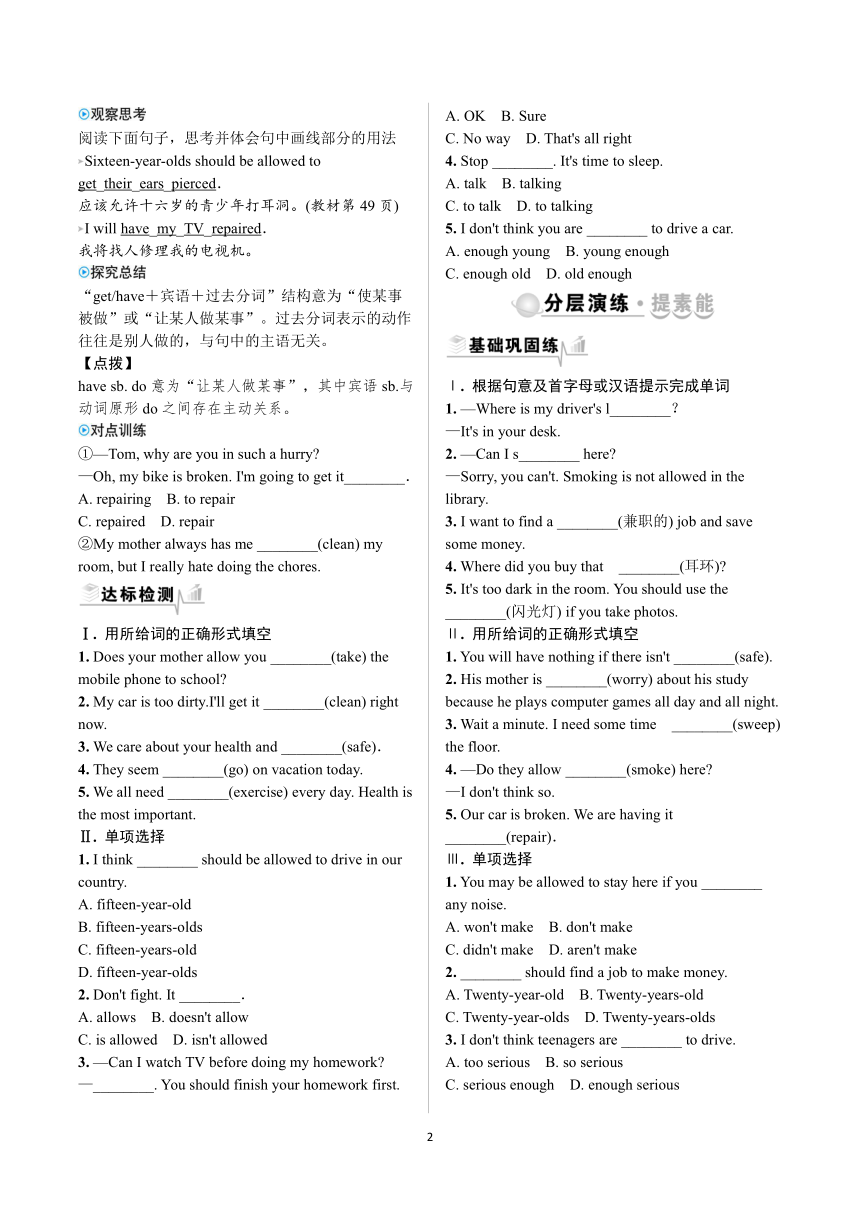 观察思考

阅读下面句子，思考并体会句中画线部分的用法

Sixteen-year-olds should be allowed to get their ears pierced.

应该允许十六岁的青少年打耳洞。(教材第 49 页)

I will have my TV repaired.

我将找人修理我的电视机。

探究总结

“get/have＋宾语＋过去分词”结构意为“使某事被做”或“让某人做某事”。过去分词表示的动作往往是别人做的，与句中的主语无关。

【点拨】

have sb. do 意为“让某人做某事”，其中宾语 sb.与动词原形 do 之间存在主动关系。

对点训练

①—Tom, why are you in such a hurry?

—Oh, my bike is broken. I'm going to get it________.

A. repairing B. to repair

C. repaired D. repair

②My mother always has me ________(clean) my room, but I really hate doing the chores.

达标检测

Ⅰ. 用所给词的正确形式填空

1. Does your mother allow you ________(take) the mobile phone to school?

2. My car is too dirty.I'll get it ________(clean) right now.

3. We care about your health and ________(safe).

4. They seem ________(go) on vacation today.

5. We all need ________(exercise) every day. Health is the most important.

Ⅱ. 单项选择

1. I think ________ should be allowed to drive in our country.

A. fifteen-year-old

B. fifteen-years-olds

C. fifteen-years-old

D. fifteen-year-olds

2. Don't fight. It ________.

A. allows B. doesn't allow

C. is allowed D. isn't allowed

3. —Can I watch TV before doing my homework?

—________. You should finish your homework first.

A. OK B. Sure

C. No way D. That's all right

4. Stop ________. It's time to sleep.

A. talk B. talking

C. to talk D. to talking

5. I don't think you are ________ to drive a car.

A. enough young B. young enough

C. enough old D. old enough

分层演练·提素能

基础巩固练

Ⅰ. 根据句意及首字母或汉语提示完成单词

1. —Where is my driver's l________?

—It's in your desk.

2. —Can I s________ here?

—Sorry, you can't. Smoking is not allowed in the library.

3. I want to find a ________(兼职的) job and save some money.

4. Where did you buy that ________(耳环)?

5. It's too dark in the room. You should use the ________(闪光灯) if you take photos.

Ⅱ. 用所给词的正确形式填空

1. You will have nothing if there isn't ________(safe).

2. His mother is ________(worry) about his study because he plays computer games all day and all night.

3. Wait a minute. I need some time ________(sweep) the floor.

4. —Do they allow ________(smoke) here?

—I don't think so.

5. Our car is broken. We are having it ________(repair).

Ⅲ. 单项选择

1. You may be allowed to stay here if you ________ any noise.

A. won't make B. don't make

C. didn't make D. aren't make

2. ________ should find a job to make money.

A. Twenty-year-old B. Twenty-years-old

C. Twenty-year-olds D. Twenty-years-olds

3. I don't think teenagers are ________ to drive.

A. too serious B. so serious

C. serious enough D. enough serious

2